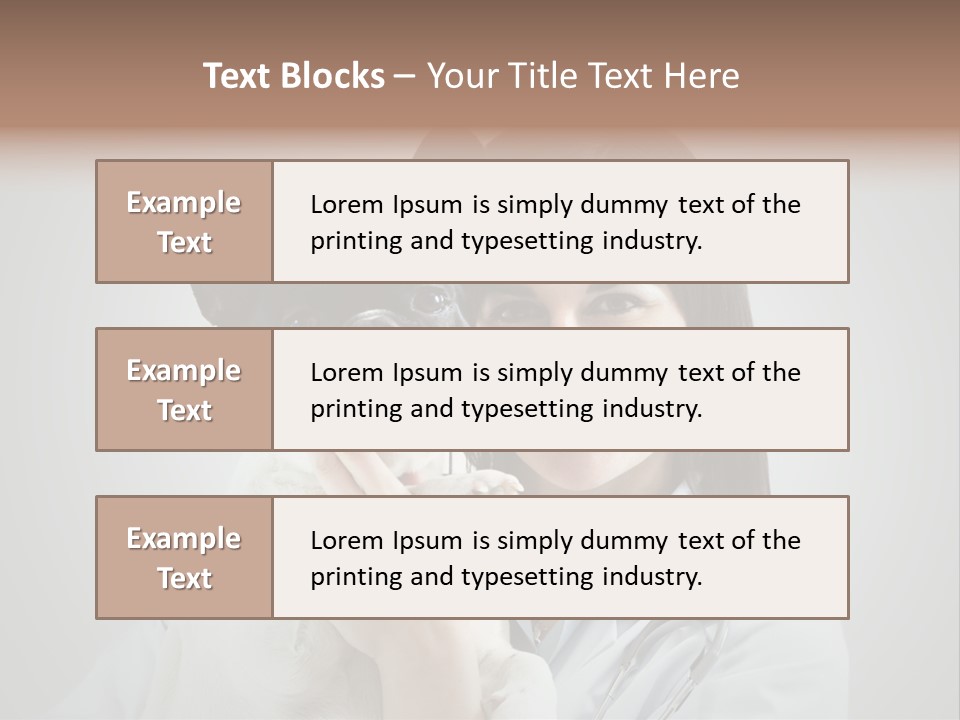 Text Blocks – Your Title Text Here

Example Text

Lorem Ipsum is simply dummy text of the printing and typesetting industry.

Example Text

Lorem Ipsum is simply dummy text of the printing and typesetting industry.

Example Text

Lorem Ipsum is simply dummy text of the printing and typesetting industry.